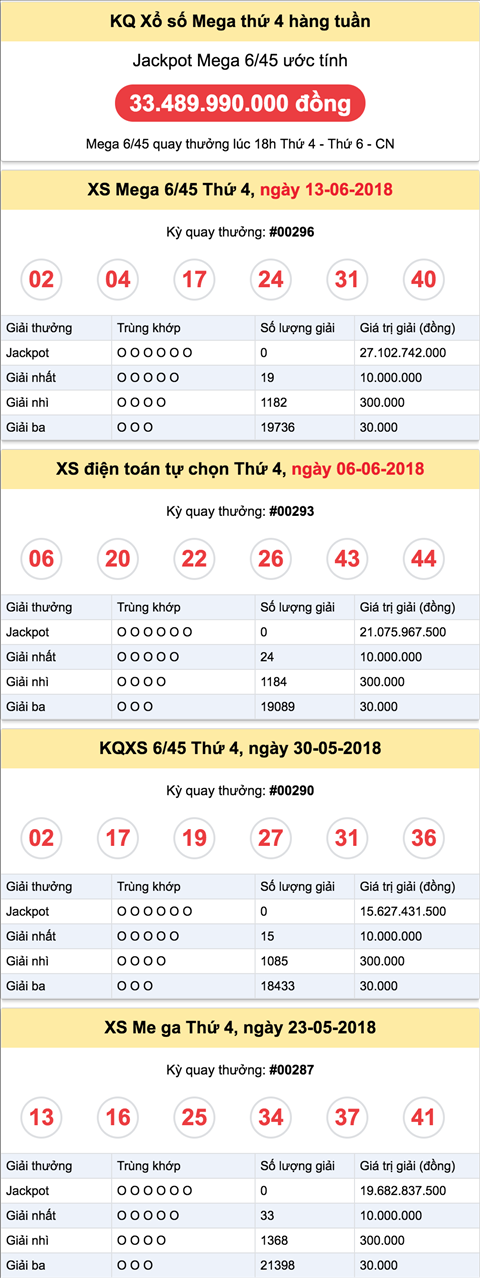 KQ Xổ số Mega thứ 4 hàng tuần

Jackpot Mega 6/45 ước tính

33.489.990.000 đồng

Mega 6/45 quay thưởng lúc 18h Thứ 4 - Thứ 6 - CN

XS Mega 6/45 Thứ 4, ngày 13-06-2018

Kỳ quay thưởng: #00296

02 04 17 24 31 40

| Giải thưởng | Trùng khớp | Số lượng giải | Giá trị giải (đồng) |
|---|---|---|---|
| Jackpot | O O O O O O | 0 | 27.102.742.000 |
| Giải nhất | O O O O O | 19 | 10.000.000 |
| Giải nhì | O O O O | 1182 | 300.000 |
| Giải ba | O O O | 19736 | 30.000 |

XS điện toán tự chọn Thứ 4, ngày 06-06-2018

Kỳ quay thưởng: #00293

06 20 22 26 43 44

| Giải thưởng | Trùng khớp | Số lượng giải | Giá trị giải (đồng) |
|---|---|---|---|
| Jackpot | O O O O O O | 0 | 21.075.967.500 |
| Giải nhất | O O O O O | 24 | 10.000.000 |
| Giải nhì | O O O O | 1184 | 300.000 |
| Giải ba | O O O | 19089 | 30.000 |

KQXS 6/45 Thứ 4, ngày 30-05-2018

Kỳ quay thưởng: #00290

02 17 19 27 31 36

| Giải thưởng | Trùng khớp | Số lượng giải | Giá trị giải (đồng) |
|---|---|---|---|
| Jackpot | O O O O O O | 0 | 15.627.431.500 |
| Giải nhất | O O O O O | 15 | 10.000.000 |
| Giải nhì | O O O O | 1085 | 300.000 |
| Giải ba | O O O | 18433 | 30.000 |

XS Me ga Thứ 4, ngày 23-05-2018

Kỳ quay thưởng: #00287

13 16 25 34 37 41

| Giải thưởng | Trùng khớp | Số lượng giải | Giá trị giải (đồng) |
|---|---|---|---|
| Jackpot | O O O O O O | 0 | 19.682.837.500 |
| Giải nhất | O O O O O | 33 | 10.000.000 |
| Giải nhì | O O O O | 1368 | 300.000 |
| Giải ba | O O O | 21398 | 30.000 |